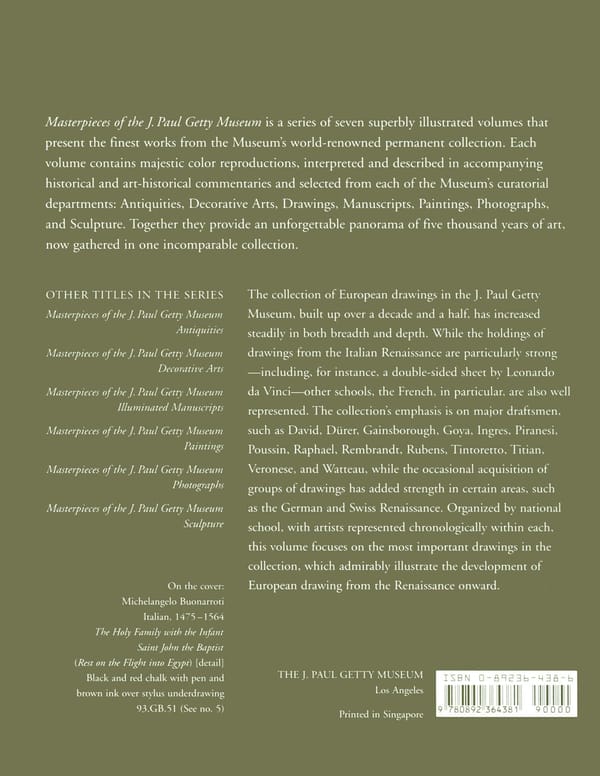 Masterpieces of the J. Paul Getty Museum is a series of seven superbly illustrated volumes that present the finest works from the Museum's world-renowned permanent collection. Each volume contains majestic color reproductions, interpreted and described in accompanying historical and art-historical commentaries and selected from each of the Museum's curatorial departments: Antiquities, Decorative Arts, Drawings, Manuscripts, Paintings, Photographs, and Sculpture. Together they provide an unforgettable panorama of five thousand years of art, now gathered in one incomparable collection.

OTHER TITLES IN THE SERIES

Masterpieces of the J. Paul Getty Museum Antiquities

Masterpieces of the J. Paul Getty Museum Decorative Arts

Masterpieces of the J. Paul Getty Museum Illuminated Manuscripts

Masterpieces of the J. Paul Getty Museum Paintings

Masterpieces of the J. Paul Getty Museum Photographs

Masterpieces of the J. Paul Getty Museum Sculpture

On the cover:
Michelangelo Buonarroti
Italian, 1475–1564
The Holy Family with the Infant Saint John the Baptist
(Rest on the Flight into Egypt) [detail]
Black and red chalk with pen and brown ink over stylus underdrawing
93.GB.51 (See no. 5)

The collection of European drawings in the J. Paul Getty Museum, built up over a decade and a half, has increased steadily in both breadth and depth. While the holdings of drawings from the Italian Renaissance are particularly strong —including, for instance, a double-sided sheet by Leonardo da Vinci—other schools, the French, in particular, are also well represented. The collection's emphasis is on major draftsmen, such as David, Dürer, Gainsborough, Goya, Ingres, Piranesi, Poussin, Raphael, Rembrandt, Rubens, Tintoretto, Titian, Veronese, and Watteau, while the occasional acquisition of groups of drawings has added strength in certain areas, such as the German and Swiss Renaissance. Organized by national school, with artists represented chronologically within each, this volume focuses on the most important drawings in the collection, which admirably illustrate the development of European drawing from the Renaissance onward.

THE J. PAUL GETTY MUSEUM
Los Angeles

Printed in Singapore

ISBN 0-89236-438-6

9 780892 364381 90000